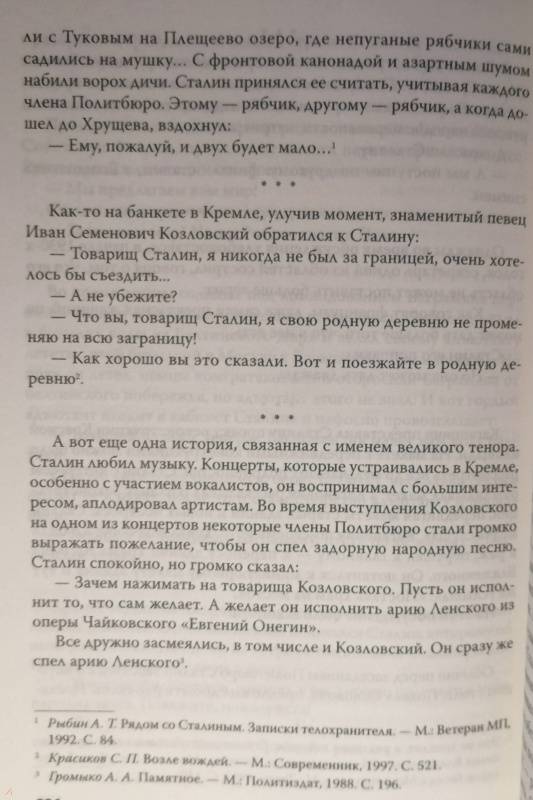 ли с Туковым на Плещеево озеро, где непуганые рябчики сами садились на мушку... С фронтовой канонадой и азартным шумом набили ворох дичи. Сталин принялся ее считать, учитывая каждого члена Политбюро. Этому — рябчик, другому — рябчик, а когда дошел до Хрущева, вздохнул:

— Ему, пожалуй, и двух будет мало...$^1$

• • •

Как-то на банкете в Кремле, улучив момент, знаменитый певец Иван Семенович Козловский обратился к Сталину:

— Товарищ Сталин, я никогда не был за границей, очень хотелось бы съездить...

— А не убежите?

— Что вы, товарищ Сталин, я свою родную деревню не променяю на всю заграницу!

— Как хорошо вы это сказали. Вот и поезжайте в родную деревню$^2$.

• • •

А вот еще одна история, связанная с именем великого тенора. Сталин любил музыку. Концерты, которые устраивались в Кремле, особенно с участием вокалистов, он воспринимал с большим интересом, аплодировал артистам. Во время выступления Козловского на одном из концертов некоторые члены Политбюро стали громко выражать пожелание, чтобы он спел задорную народную песню. Сталин спокойно, но громко сказал:

— Зачем нажимать на товарища Козловского. Пусть он исполнит то, что сам желает. А желает он исполнить арию Ленского из оперы Чайковского «Евгений Онегин».

Все дружно засмеялись, в том числе и Козловский. Он сразу же спел арию Ленского$^3$.

$^1$ Рыбин А. Т. Рядом со Сталиным. Записки телохранителя. — М.: Ветеран МП, 1992. С. 84.

$^2$ Красиков С. П. Возле вождей. — М.: Современник, 1997. С. 521.

$^3$ Громыко А. А. Памятное. — М.: Политиздат, 1988. С. 196.